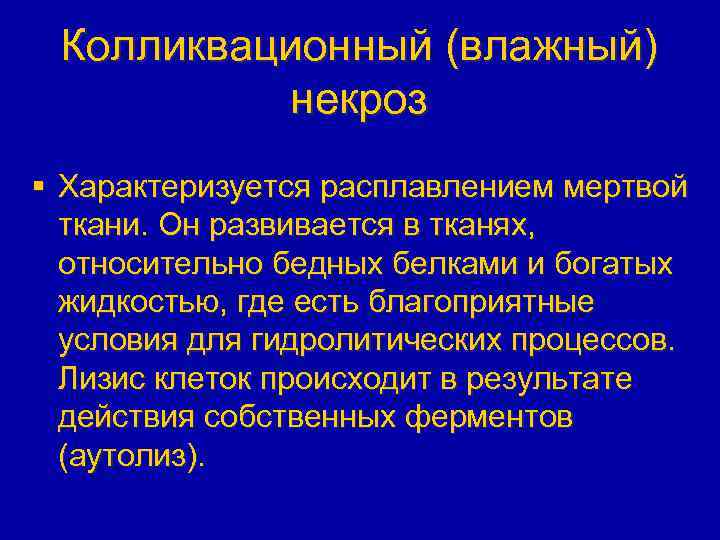 Колликвационный (влажный) некроз

• Характеризуется расплавлением мертвой ткани. Он развивается в тканях, относительно бедных белками и богатых жидкостью, где есть благоприятные условия для гидролитических процессов. Лизис клеток происходит в результате действия собственных ферментов (аутолиз).